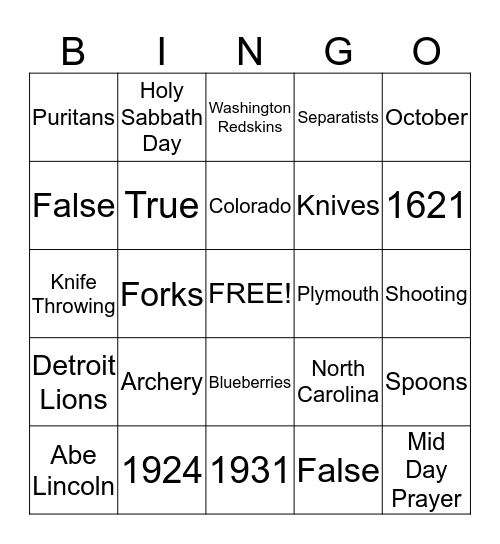 | B | I | N | G | O |
|---|---|---|---|---|
| Puritans | Holy Sabbath Day | Washington Redskins | Separatists | October |
| False | True | Colorado | Knives | 1621 |
| Knife Throwing | Forks | FREE! | Plymouth | Shooting |
| Detroit Lions | Archery | Blueberries | North Carolina | Spoons |
| Abe Lincoln | 1924 | 1931 | False | Mid Day Prayer |